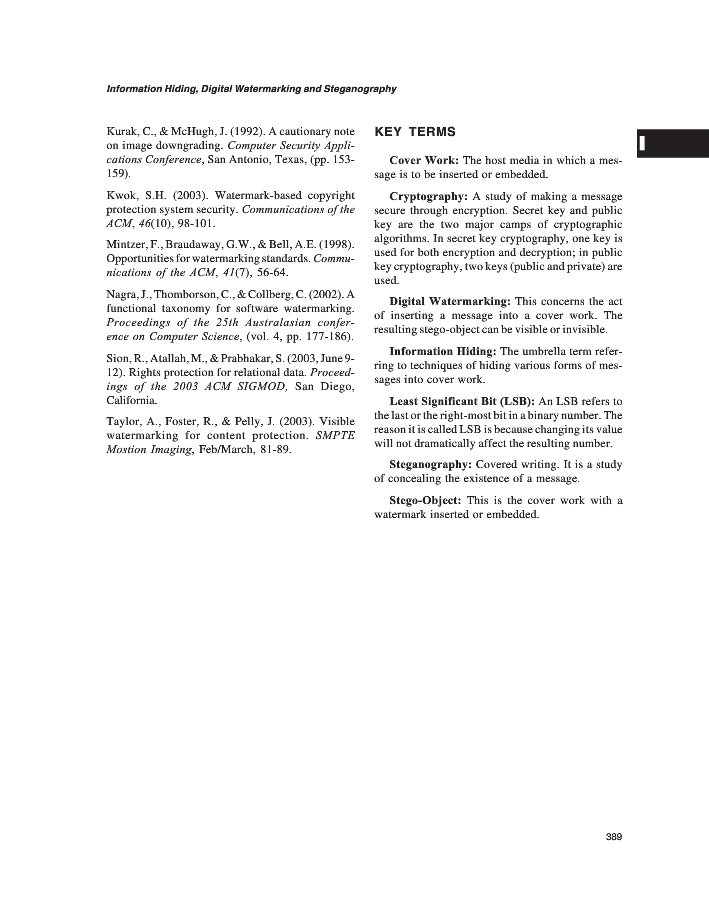 Information Hiding, Digital Watermarking and Steganography

Kurak, C., & McHugh, J. (1992). A cautionary note on image downgrading. Computer Security Applications Conference, San Antonio, Texas, (pp. 153-159).

Kwok, S.H. (2003). Watermark-based copyright protection system security. Communications of the ACM, 46(10), 98-101.

Mintzer, F., Braudaway, G.W., & Bell, A.E. (1998). Opportunities for watermarking standards. Communications of the ACM, 41(7), 56-64.

Nagra, J., Thomborson, C., & Collberg, C. (2002). A functional taxonomy for software watermarking. Proceedings of the 25th Australasian conference on Computer Science, (vol. 4, pp. 177-186).

Sion, R., Atallah, M., & Prabhakar, S. (2003, June 9-12). Rights protection for relational data. Proceedings of the 2003 ACM SIGMOD, San Diego, California.

Taylor, A., Foster, R., & Pelly, J. (2003). Visible watermarking for content protection. SMPTE Mostion Imaging, Feb/March, 81-89.

KEY TERMS

I

Cover Work: The host media in which a message is to be inserted or embedded.

Cryptography: A study of making a message secure through encryption. Secret key and public key are the two major camps of cryptographic algorithms. In secret key cryptography, one key is used for both encryption and decryption; in public key cryptography, two keys (public and private) are used.

Digital Watermarking: This concerns the act of inserting a message into a cover work. The resulting stego-object can be visible or invisible.

Information Hiding: The umbrella term referring to techniques of hiding various forms of messages into cover work.

Least Significant Bit (LSB): An LSB refers to the last or the right-most bit in a binary number. The reason it is called LSB is because changing its value will not dramatically affect the resulting number.

Steganography: Covered writing. It is a study of concealing the existence of a message.

Stego-Object: This is the cover work with a watermark inserted or embedded.

389